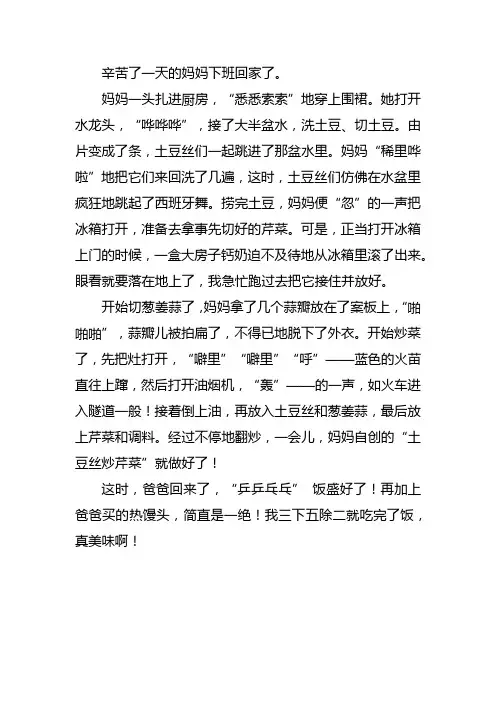 辛苦了一天的妈妈下班回家了。

妈妈一头扎进厨房，“悉悉索索”地穿上围裙。她打开水龙头，“哗哗哗”，接了大半盆水，洗土豆、切土豆。由片变成了条，土豆丝们一起跳进了那盆水里。妈妈“稀里哗啦”地把它们来回洗了几遍，这时，土豆丝们仿佛在水盆里疯狂地跳起了西班牙舞。捞完土豆，妈妈便“忽”的一声把冰箱打开，准备去拿事先切好的芹菜。可是，正当打开冰箱上门的时候，一盒大房子钙奶迫不及待地从冰箱里滚了出来。眼看就要落在地上了，我急忙跑过去把它接住并放好。

开始切葱姜蒜了，妈妈拿了几个蒜瓣放在了案板上，“啪啪啪”，蒜瓣儿被拍扁了，不得已地脱下了外衣。开始炒菜了，先把灶打开，“噼里”“噼里”“呼”——蓝色的火苗直往上蹿，然后打开油烟机，“轰”——的一声，如火车进入隧道一般！接着倒上油，再放入土豆丝和葱姜蒜，最后放上芹菜和调料。经过不停地翻炒，一会儿，妈妈自创的“土豆丝炒芹菜”就做好了！

这时，爸爸回来了，“乒乒乓乓” 饭盛好了！再加上爸爸买的热馒头，简直是一绝！我三下五除二就吃完了饭，真美味啊！